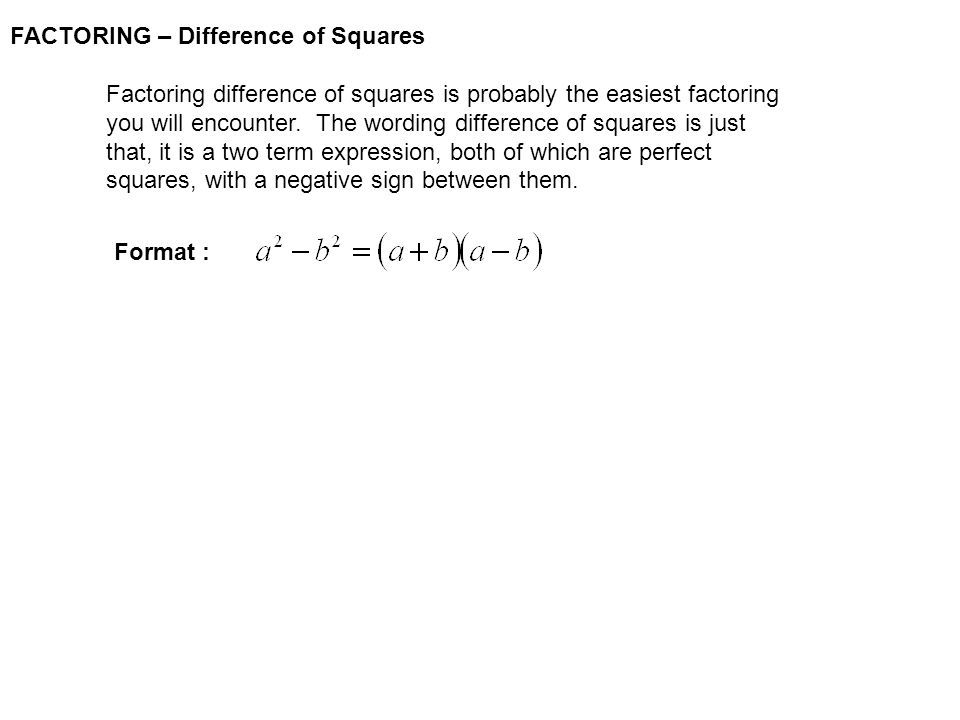 FACTORING – Difference of Squares

Factoring difference of squares is probably the easiest factoring you will encounter. The wording difference of squares is just that, it is a two term expression, both of which are perfect squares, with a negative sign between them.

Format : $a^2 - b^2 = (a+b)(a-b)$